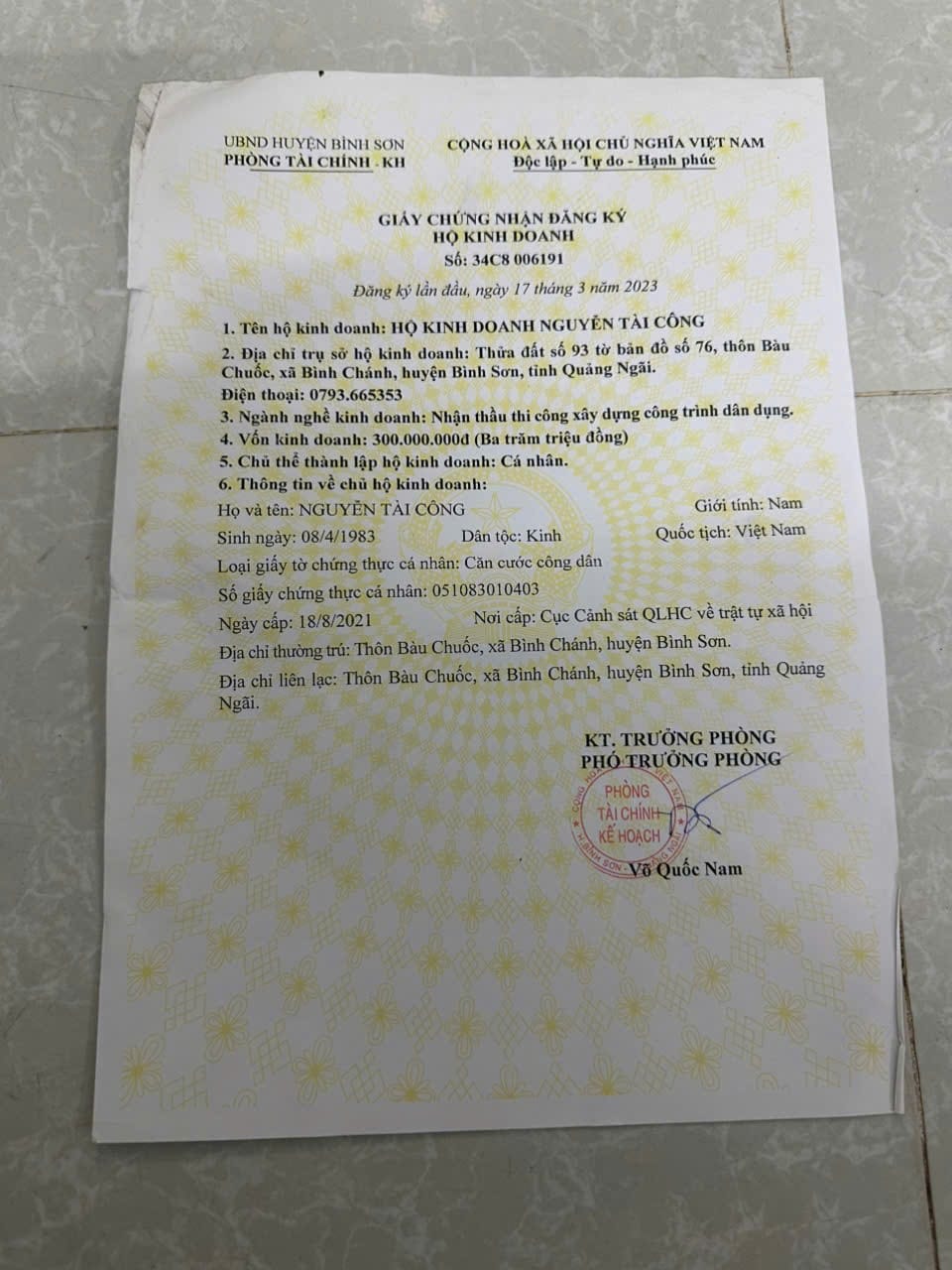 UBND HUYỆN BÌNH SƠN
PHÒNG TÀI CHÍNH - KH

CỘNG HOÀ XÃ HỘI CHỦ NGHĨA VIỆT NAM
Độc lập - Tự do - Hạnh phúc

GIẤY CHỨNG NHẬN ĐĂNG KÝ
HỘ KINH DOANH
Số: 34C8 006191

Đăng ký lần đầu, ngày 17 tháng 3 năm 2023

1. Tên hộ kinh doanh: HỘ KINH DOANH NGUYỄN TÀI CÔNG
2. Địa chỉ trụ sở hộ kinh doanh: Thửa đất số 93 tờ bản đồ số 76, thôn Bàu Chuốc, xã Bình Chánh, huyện Bình Sơn, tỉnh Quảng Ngãi.
Điện thoại: 0793.665353
3. Ngành nghề kinh doanh: Nhận thầu thi công xây dựng công trình dân dụng.
4. Vốn kinh doanh: 300.000.000đ (Ba trăm triệu đồng)
5. Chủ thể thành lập hộ kinh doanh: Cá nhân.
6. Thông tin về chủ hộ kinh doanh:
Họ và tên: NGUYỄN TÀI CÔNG Giới tính: Nam
Sinh ngày: 08/4/1983 Dân tộc: Kinh Quốc tịch: Việt Nam
Loại giấy tờ chứng thực cá nhân: Căn cước công dân
Số giấy chứng thực cá nhân: 051083010403
Ngày cấp: 18/8/2021 Nơi cấp: Cục Cảnh sát QLHC về trật tự xã hội
Địa chỉ thường trú: Thôn Bàu Chuốc, xã Bình Chánh, huyện Bình Sơn.
Địa chỉ liên lạc: Thôn Bàu Chuốc, xã Bình Chánh, huyện Bình Sơn, tỉnh Quảng Ngãi.

KT. TRƯỞNG PHÒNG
PHÓ TRƯỞNG PHÒNG

PHÒNG TÀI CHÍNH KẾ HOẠCH

Võ Quốc Nam